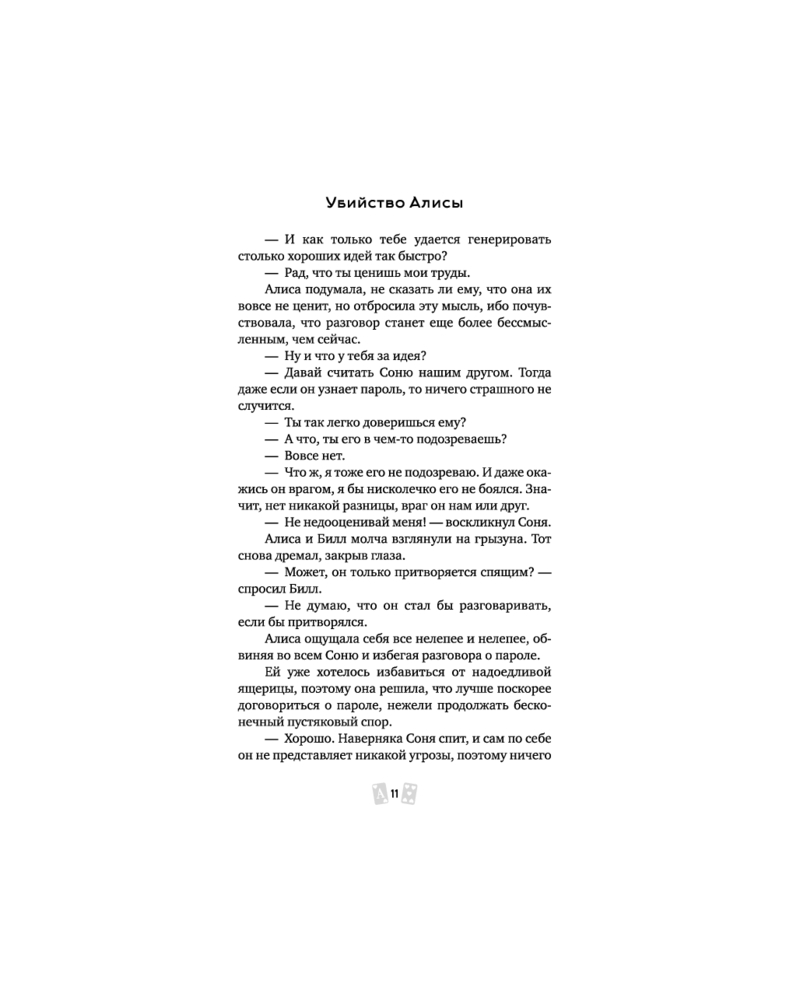 Убийство Алисы

— И как только тебе удается генерировать столько хороших идей так быстро?

— Рад, что ты ценишь мои труды.

Алиса подумала, не сказать ли ему, что она их вовсе не ценит, но отбросила эту мысль, ибо почувствовала, что разговор станет еще более бессмысленным, чем сейчас.

— Ну и что у тебя за идея?

— Давай считать Соню нашим другом. Тогда даже если он узнает пароль, то ничего страшного не случится.

— Ты так легко доверишься ему?

— А что, ты его в чем-то подозреваешь?

— Вовсе нет.

— Что ж, я тоже его не подозреваю. И даже окажись он врагом, я бы нисколечко его не боялся. Значит, нет никакой разницы, враг он нам или друг.

— Не недооценивай меня! — воскликнул Соня.

Алиса и Билл молча взглянули на грызуна. Тот снова дремал, закрыв глаза.

— Может, он только притворяется спящим? — спросил Билл.

— Не думаю, что он стал бы разговаривать, если бы притворялся.

Алиса ощущала себя все нелепее и нелепее, обвиняя во всем Соню и избегая разговора о пароле.

Ей уже хотелось избавиться от надоедливой ящерицы, поэтому она решила, что лучше поскорее договориться о пароле, нежели продолжать бесконечный пустяковый спор.

— Хорошо. Наверняка Соня спит, и сам по себе он не представляет никакой угрозы, поэтому ничего

11